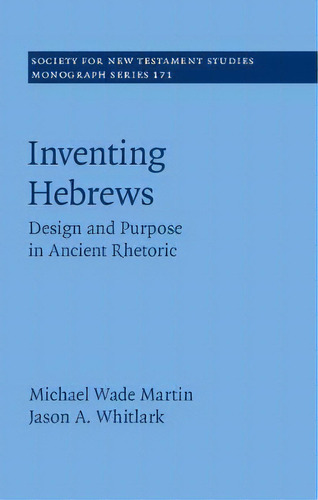 SOCIETY FOR NEW TESTAMENT STUDIES
MONOGRAPH SERIES 171

Inventing Hebrews

Design and Purpose in Ancient Rhetoric

Michael Wade Martin
Jason A. Whitlark